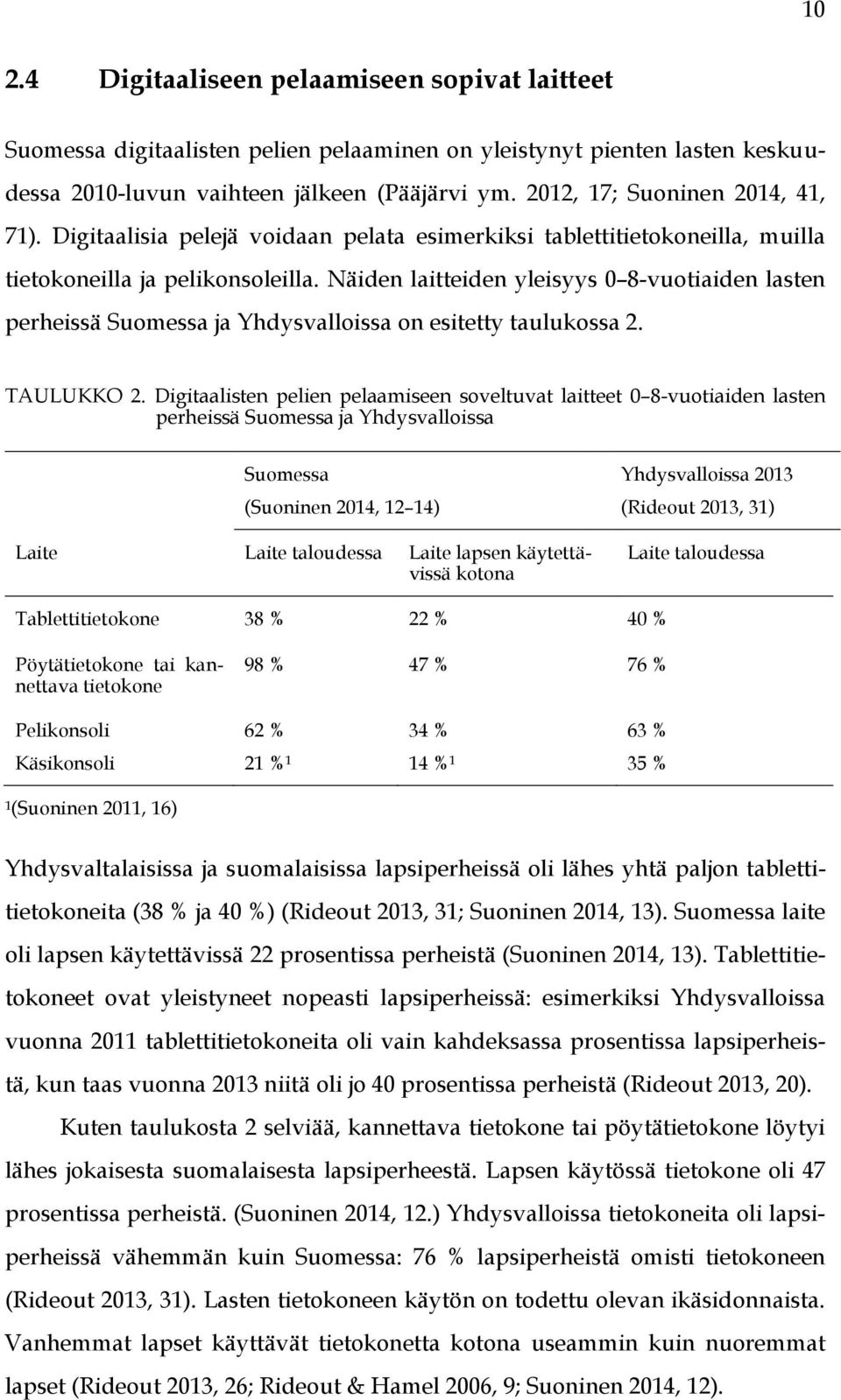 10

2.4 Digitaaliseen pelaamiseen sopivat laitteet

Suomessa digitaalisten pelien pelaaminen on yleistynyt pienten lasten keskuudessa 2010-luvun vaihteen jälkeen (Pääjärvi ym. 2012, 17; Suoninen 2014, 41, 71). Digitaalisia pelejä voidaan pelata esimerkiksi tablettitietokoneilla, muilla tietokoneilla ja pelikonsoleilla. Näiden laitteiden yleisyys 0–8-vuotiaiden lasten perheissä Suomessa ja Yhdysvalloissa on esitetty taulukossa 2.

TAULUKKO 2. Digitaalisten pelien pelaamiseen soveltuvat laitteet 0–8-vuotiaiden lasten perheissä Suomessa ja Yhdysvalloissa

| | Suomessa (Suoninen 2014, 12–14) | | Yhdysvalloissa 2013 (Rideout 2013, 31) |
|---|---|---|---|
| Laite | Laite taloudessa | Laite lapsen käytettävissä kotona | Laite taloudessa |
| Tablettitietokone | 38 % | 22 % | 40 % |
| Pöytätietokone tai kannettava tietokone | 98 % | 47 % | 76 % |
| Pelikonsoli | 62 % | 34 % | 63 % |
| Käsikonsoli | 21 %$^1$ | 14 %$^1$ | 35 % |

$^1$(Suoninen 2011, 16)

Yhdysvaltalaisissa ja suomalaisissa lapsiperheissä oli lähes yhtä paljon tablettitietokoneita (38 % ja 40 %) (Rideout 2013, 31; Suoninen 2014, 13). Suomessa laite oli lapsen käytettävissä 22 prosentissa perheistä (Suoninen 2014, 13). Tablettitietokoneet ovat yleistyneet nopeasti lapsiperheissä: esimerkiksi Yhdysvalloissa vuonna 2011 tablettitietokoneita oli vain kahdeksassa prosentissa lapsiperheistä, kun taas vuonna 2013 niitä oli jo 40 prosentissa perheistä (Rideout 2013, 20).

Kuten taulukosta 2 selviää, kannettava tietokone tai pöytätietokone löytyi lähes jokaisesta suomalaisesta lapsiperheestä. Lapsen käytössä tietokone oli 47 prosentissa perheistä. (Suoninen 2014, 12.) Yhdysvalloissa tietokoneita oli lapsiperheissä vähemmän kuin Suomessa: 76 % lapsiperheistä omisti tietokoneen (Rideout 2013, 31). Lasten tietokoneen käytön on todettu olevan ikäsidonnaista. Vanhemmat lapset käyttävät tietokonetta kotona useammin kuin nuoremmat lapset (Rideout 2013, 26; Rideout & Hamel 2006, 9; Suoninen 2014, 12).